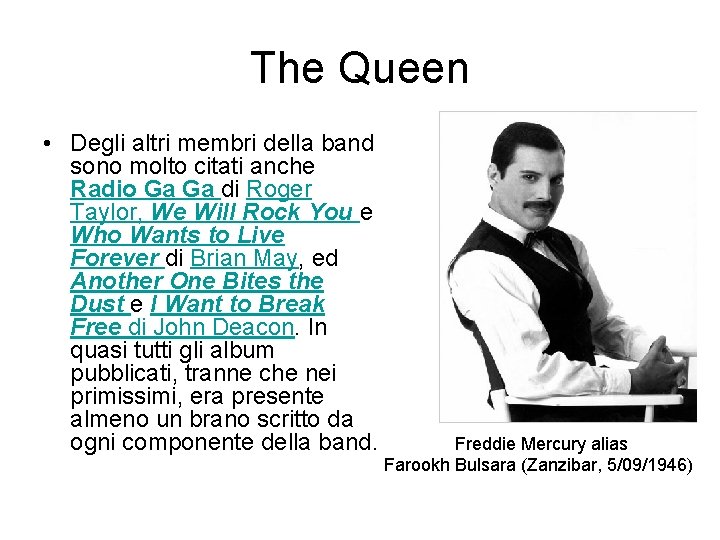 The Queen

• Degli altri membri della band sono molto citati anche Radio Ga Ga di Roger Taylor, We Will Rock You e Who Wants to Live Forever di Brian May, ed Another One Bites the Dust e I Want to Break Free di John Deacon. In quasi tutti gli album pubblicati, tranne che nei primissimi, era presente almeno un brano scritto da ogni componente della band.

Freddie Mercury alias
Farookh Bulsara (Zanzibar, 5/09/1946)